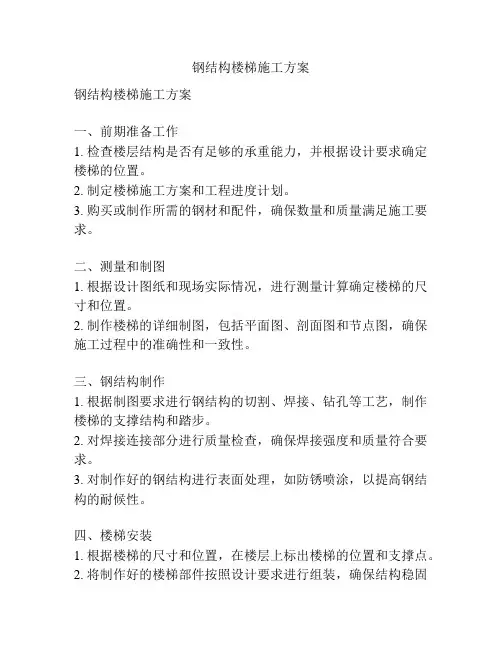 钢结构楼梯施工方案

钢结构楼梯施工方案

一、前期准备工作
1. 检查楼层结构是否有足够的承重能力，并根据设计要求确定楼梯的位置。
2. 制定楼梯施工方案和工程进度计划。
3. 购买或制作所需的钢材和配件，确保数量和质量满足施工要求。

二、测量和制图
1. 根据设计图纸和现场实际情况，进行测量计算确定楼梯的尺寸和位置。
2. 制作楼梯的详细制图，包括平面图、剖面图和节点图，确保施工过程中的准确性和一致性。

三、钢结构制作
1. 根据制图要求进行钢结构的切割、焊接、钻孔等工艺，制作楼梯的支撑结构和踏步。
2. 对焊接连接部分进行质量检查，确保焊接强度和质量符合要求。
3. 对制作好的钢结构进行表面处理，如防锈喷涂，以提高钢结构的耐候性。

四、楼梯安装
1. 根据楼梯的尺寸和位置，在楼层上标出楼梯的位置和支撑点。
2. 将制作好的楼梯部件按照设计要求进行组装，确保结构稳固